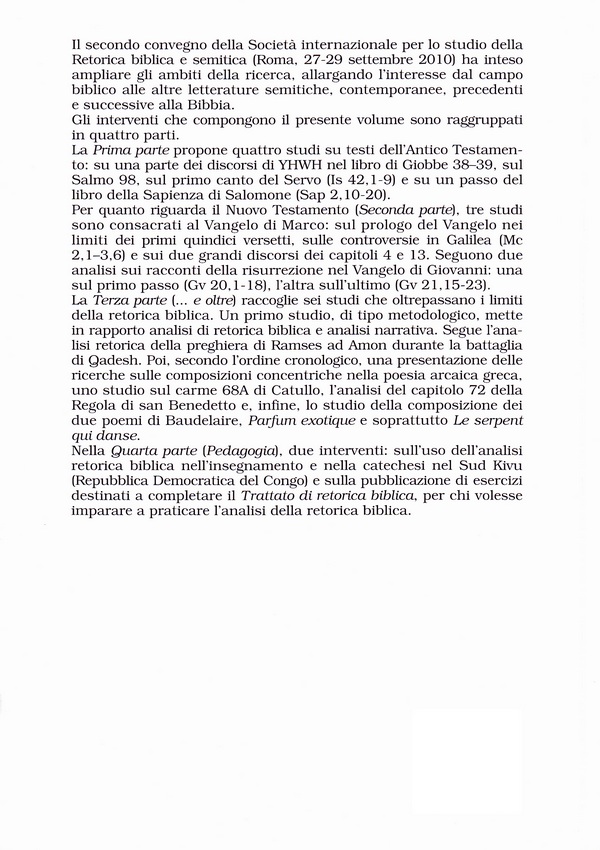 Il secondo convegno della Società internazionale per lo studio della Retorica biblica e semitica (Roma, 27-29 settembre 2010) ha inteso ampliare gli ambiti della ricerca, allargando l'interesse dal campo biblico alle altre letterature semitiche, contemporanee, precedenti e successive alla Bibbia.
Gli interventi che compongono il presente volume sono raggruppati in quattro parti.
La Prima parte propone quattro studi su testi dell'Antico Testamento: su una parte dei discorsi di YHWH nel libro di Giobbe 38–39, sul Salmo 98, sul primo canto del Servo (Is 42,1-9) e su un passo del libro della Sapienza di Salomone (Sap 2,10-20).
Per quanto riguarda il Nuovo Testamento (Seconda parte), tre studi sono consacrati al Vangelo di Marco: sul prologo del Vangelo nei limiti dei primi quindici versetti, sulle controversie in Galilea (Mc 2,1–3,6) e sui due grandi discorsi dei capitoli 4 e 13. Seguono due analisi sui racconti della risurrezione nel Vangelo di Giovanni: una sul primo passo (Gv 20,1-18), l'altra sull'ultimo (Gv 21,15-23).
La Terza parte (... e oltre) raccoglie sei studi che oltrepassano i limiti della retorica biblica. Un primo studio, di tipo metodologico, mette in rapporto analisi di retorica biblica e analisi narrativa. Segue l'analisi retorica della preghiera di Ramses ad Amon durante la battaglia di Qadesh. Poi, secondo l'ordine cronologico, una presentazione delle ricerche sulle composizioni concentriche nella poesia arcaica greca, uno studio sul carme 68A di Catullo, l'analisi del capitolo 72 della Regola di san Benedetto e, infine, lo studio della composizione dei due poemi di Baudelaire, Parfum exotique e soprattutto Le serpent qui danse.
Nella Quarta parte (Pedagogia), due interventi: sull'uso dell'analisi retorica biblica nell'insegnamento e nella catechesi nel Sud Kivu (Repubblica Democratica del Congo) e sulla pubblicazione di esercizi destinati a completare il Trattato di retorica biblica, per chi volesse imparare a praticare l'analisi della retorica biblica.